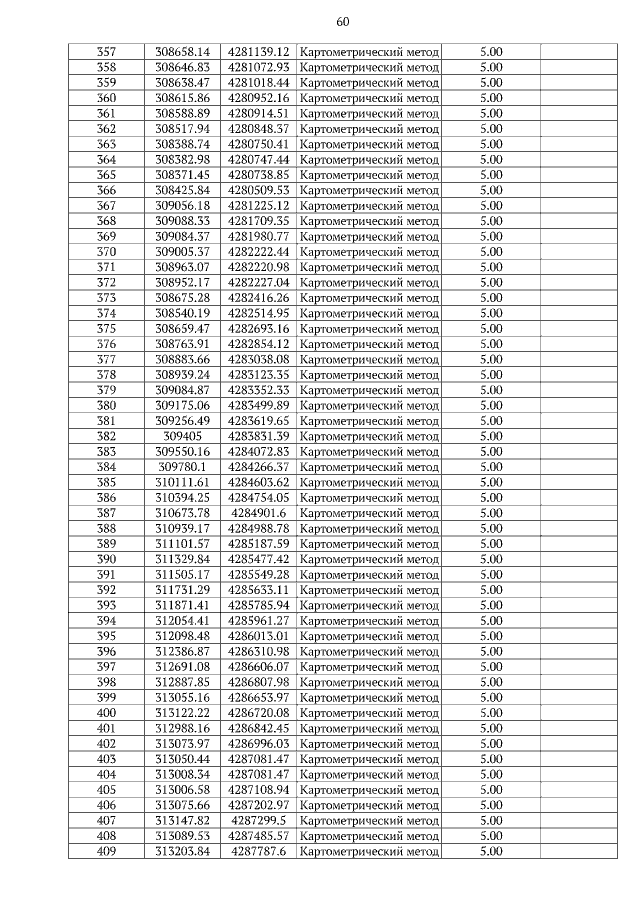 60

| | | | | | |
|---|---|---|---|---|---|
| 357 | 308658.14 | 4281139.12 | Картометрический метод | 5.00 | |
| 358 | 308646.83 | 4281072.93 | Картометрический метод | 5.00 | |
| 359 | 308638.47 | 4281018.44 | Картометрический метод | 5.00 | |
| 360 | 308615.86 | 4280952.16 | Картометрический метод | 5.00 | |
| 361 | 308588.89 | 4280914.51 | Картометрический метод | 5.00 | |
| 362 | 308517.94 | 4280848.37 | Картометрический метод | 5.00 | |
| 363 | 308388.74 | 4280750.41 | Картометрический метод | 5.00 | |
| 364 | 308382.98 | 4280747.44 | Картометрический метод | 5.00 | |
| 365 | 308371.45 | 4280738.85 | Картометрический метод | 5.00 | |
| 366 | 308425.84 | 4280509.53 | Картометрический метод | 5.00 | |
| 367 | 309056.18 | 4281225.12 | Картометрический метод | 5.00 | |
| 368 | 309088.33 | 4281709.35 | Картометрический метод | 5.00 | |
| 369 | 309084.37 | 4281980.77 | Картометрический метод | 5.00 | |
| 370 | 309005.37 | 4282222.44 | Картометрический метод | 5.00 | |
| 371 | 308963.07 | 4282220.98 | Картометрический метод | 5.00 | |
| 372 | 308952.17 | 4282227.04 | Картометрический метод | 5.00 | |
| 373 | 308675.28 | 4282416.26 | Картометрический метод | 5.00 | |
| 374 | 308540.19 | 4282514.95 | Картометрический метод | 5.00 | |
| 375 | 308659.47 | 4282693.16 | Картометрический метод | 5.00 | |
| 376 | 308763.91 | 4282854.12 | Картометрический метод | 5.00 | |
| 377 | 308883.66 | 4283038.08 | Картометрический метод | 5.00 | |
| 378 | 308939.24 | 4283123.35 | Картометрический метод | 5.00 | |
| 379 | 309084.87 | 4283352.33 | Картометрический метод | 5.00 | |
| 380 | 309175.06 | 4283499.89 | Картометрический метод | 5.00 | |
| 381 | 309256.49 | 4283619.65 | Картометрический метод | 5.00 | |
| 382 | 309405 | 4283831.39 | Картометрический метод | 5.00 | |
| 383 | 309550.16 | 4284072.83 | Картометрический метод | 5.00 | |
| 384 | 309780.1 | 4284266.37 | Картометрический метод | 5.00 | |
| 385 | 310111.61 | 4284603.62 | Картометрический метод | 5.00 | |
| 386 | 310394.25 | 4284754.05 | Картометрический метод | 5.00 | |
| 387 | 310673.78 | 4284901.6 | Картометрический метод | 5.00 | |
| 388 | 310939.17 | 4284988.78 | Картометрический метод | 5.00 | |
| 389 | 311101.57 | 4285187.59 | Картометрический метод | 5.00 | |
| 390 | 311329.84 | 4285477.42 | Картометрический метод | 5.00 | |
| 391 | 311505.17 | 4285549.28 | Картометрический метод | 5.00 | |
| 392 | 311731.29 | 4285633.11 | Картометрический метод | 5.00 | |
| 393 | 311871.41 | 4285785.94 | Картометрический метод | 5.00 | |
| 394 | 312054.41 | 4285961.27 | Картометрический метод | 5.00 | |
| 395 | 312098.48 | 4286013.01 | Картометрический метод | 5.00 | |
| 396 | 312386.87 | 4286310.98 | Картометрический метод | 5.00 | |
| 397 | 312691.08 | 4286606.07 | Картометрический метод | 5.00 | |
| 398 | 312887.85 | 4286807.98 | Картометрический метод | 5.00 | |
| 399 | 313055.16 | 4286653.97 | Картометрический метод | 5.00 | |
| 400 | 313122.22 | 4286720.08 | Картометрический метод | 5.00 | |
| 401 | 312988.16 | 4286842.45 | Картометрический метод | 5.00 | |
| 402 | 313073.97 | 4286996.03 | Картометрический метод | 5.00 | |
| 403 | 313050.44 | 4287081.47 | Картометрический метод | 5.00 | |
| 404 | 313008.34 | 4287081.47 | Картометрический метод | 5.00 | |
| 405 | 313006.58 | 4287108.94 | Картометрический метод | 5.00 | |
| 406 | 313075.66 | 4287202.97 | Картометрический метод | 5.00 | |
| 407 | 313147.82 | 4287299.5 | Картометрический метод | 5.00 | |
| 408 | 313089.53 | 4287485.57 | Картометрический метод | 5.00 | |
| 409 | 313203.84 | 4287787.6 | Картометрический метод | 5.00 | |